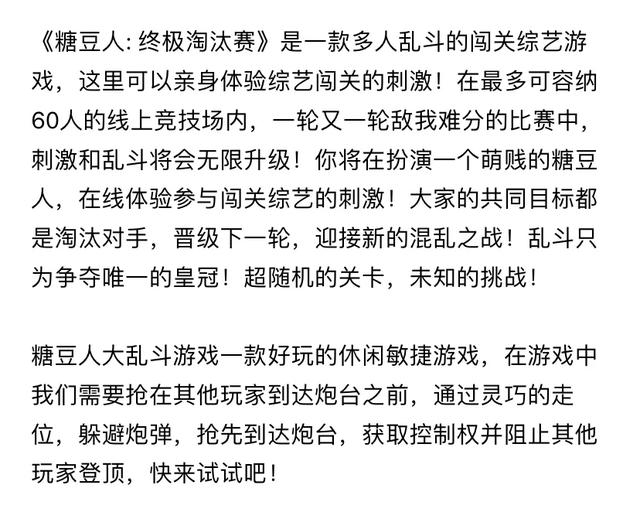 《糖豆人: 终极淘汰赛》是一款多人乱斗的闯关综艺游戏，这里可以亲身体验综艺闯关的刺激！在最多可容纳60人的线上竞技场内，一轮又一轮敌我难分的比赛中，刺激和乱斗将会无限升级！你将在扮演一个萌贱的糖豆人，在线体验参与闯关综艺的刺激！大家的共同目标都是淘汰对手，晋级下一轮，迎接新的混乱之战！乱斗只为争夺唯一的皇冠！超随机的关卡，未知的挑战！

糖豆人大乱斗游戏一款好玩的休闲敏捷游戏，在游戏中我们需要抢在其他玩家到达炮台之前，通过灵巧的走位，躲避炮弹，抢先到达炮台，获取控制权并阻止其他玩家登顶，快来试试吧！